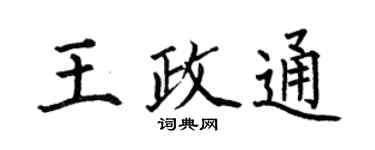 王政通

词典网